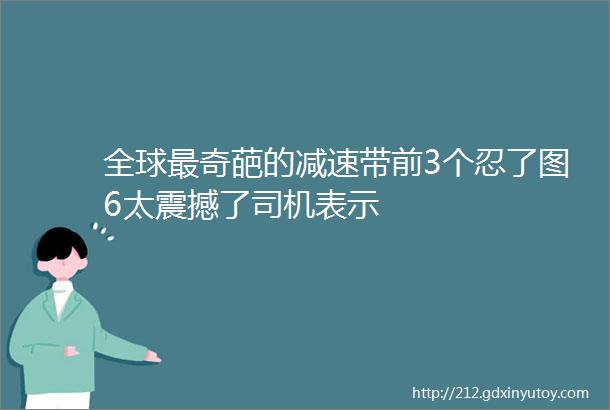 全球最奇葩的减速带前3个忍了图6太震撼了司机表示

http://212.gdxinyutoy.com